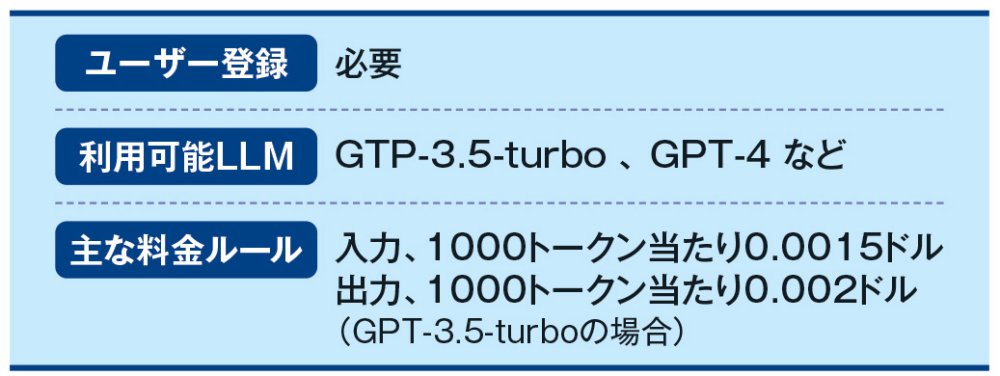 | ユーザー登録 | 必要 |
|---|---|
| 利用可能LLM | GTP-3.5-turbo 、GPT-4 など |
| 主な料金ルール | 入力、1000トークン当たり0.0015ドル 出力、1000トークン当たり0.002ドル （GPT-3.5-turboの場合） |